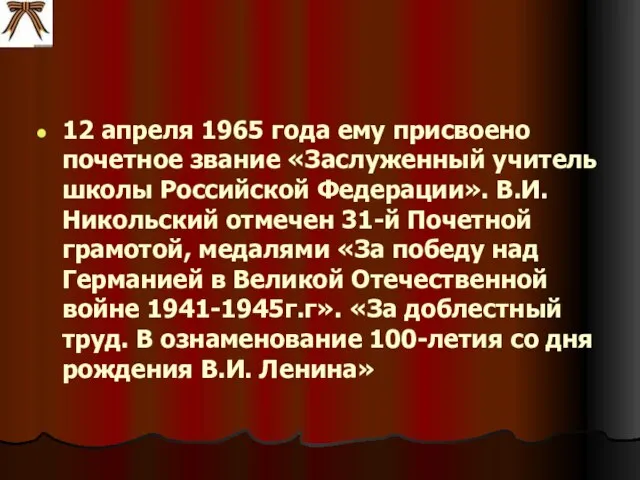 12 апреля 1965 года ему присвоено почетное звание «Заслуженный учитель школы Российской Федерации». В.И. Никольский отмечен 31-й Почетной грамотой, медалями «За победу над Германией в Великой Отечественной войне 1941-1945г.г». «За доблестный труд. В ознаменование 100-летия со дня рождения В.И. Ленина»